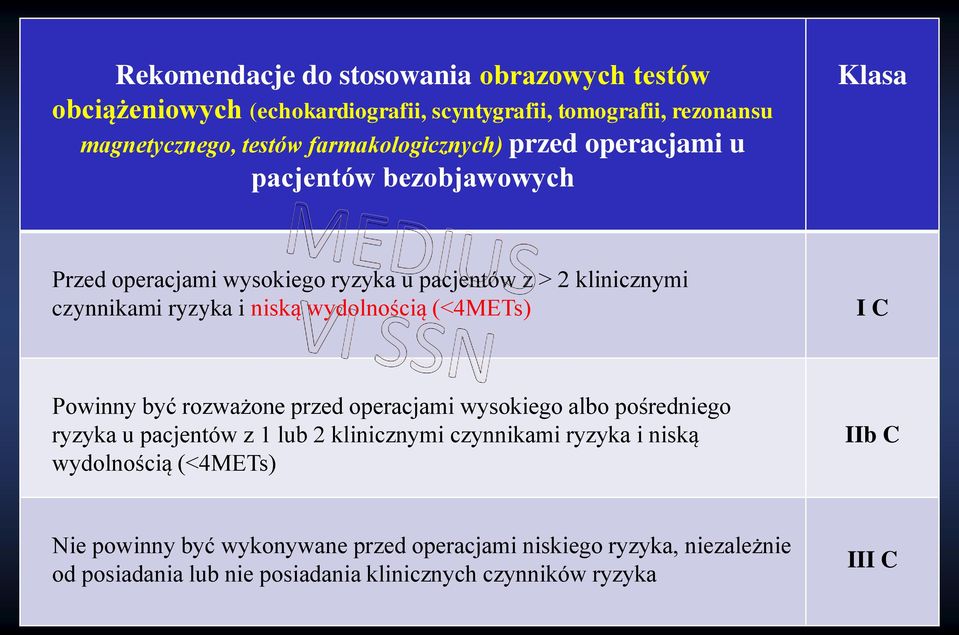 | Rekomendacje do stosowania obrazowych testów obciążeniowych (echokardiografii, scyntygrafii, tomografii, rezonansu magnetycznego, testów farmakologicznych) przed operacjami u pacjentów bezobjawowych | Klasa |
|---|---|
| Przed operacjami wysokiego ryzyka u pacjentów z > 2 klinicznymi czynnikami ryzyka i niską wydolnością (<4METs) | I C |
| Powinny być rozważone przed operacjami wysokiego albo pośredniego ryzyka u pacjentów z 1 lub 2 klinicznymi czynnikami ryzyka i niską wydolnością (<4METs) | IIb C |
| Nie powinny być wykonywane przed operacjami niskiego ryzyka, niezależnie od posiadania lub nie posiadania klinicznych czynników ryzyka | III C |

MEDIUS VI SSN